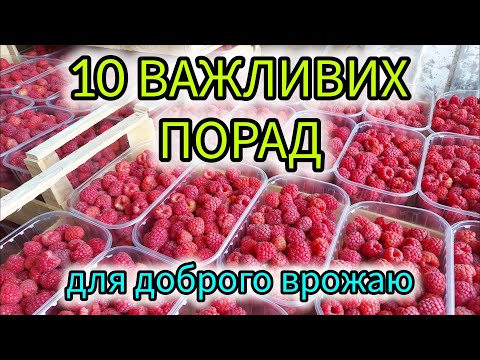 10 ВАЖЛИВИХ ПОРАД

для доброго врожаю